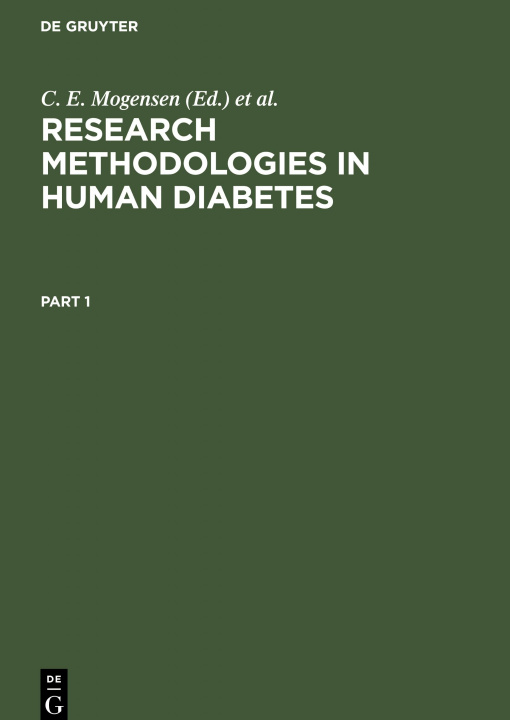 DE GRUYTER

C. E. Mogensen (Ed.) et al.

RESEARCH METHODOLOGIES IN HUMAN DIABETES

PART 1

DE
G